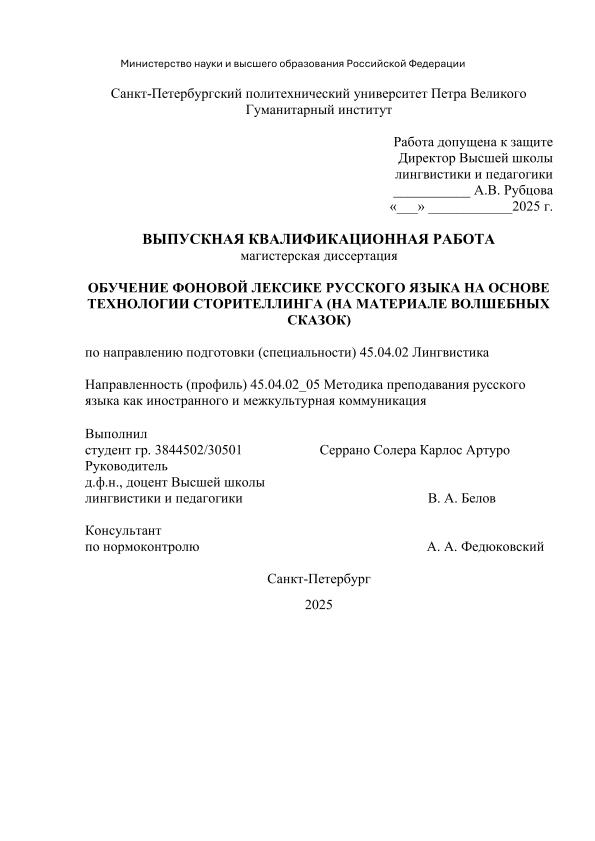 Министерство науки и высшего образования Российской Федерации

Санкт-Петербургский политехнический университет Петра Великого
Гуманитарный институт

Работа допущена к защите
Директор Высшей школы
лингвистики и педагогики
___________ А.В. Рубцова
«___» ____________2025 г.

ВЫПУСКНАЯ КВАЛИФИКАЦИОННАЯ РАБОТА
магистерская диссертация

ОБУЧЕНИЕ ФОНОВОЙ ЛЕКСИКЕ РУССКОГО ЯЗЫКА НА ОСНОВЕ ТЕХНОЛОГИИ СТОРИТЕЛЛИНГА (НА МАТЕРИАЛЕ ВОЛШЕБНЫХ СКАЗОК)

по направлению подготовки (специальности) 45.04.02 Лингвистика

Направленность (профиль) 45.04.02_05 Методика преподавания русского языка как иностранного и межкультурная коммуникация

Выполнил
студент гр. 3844502/30501 Серрано Солера Карлос Артуро
Руководитель
д.ф.н., доцент Высшей школы
лингвистики и педагогики В. А. Белов

Консультант
по нормоконтролю А. А. Федюковский

Санкт-Петербург

2025